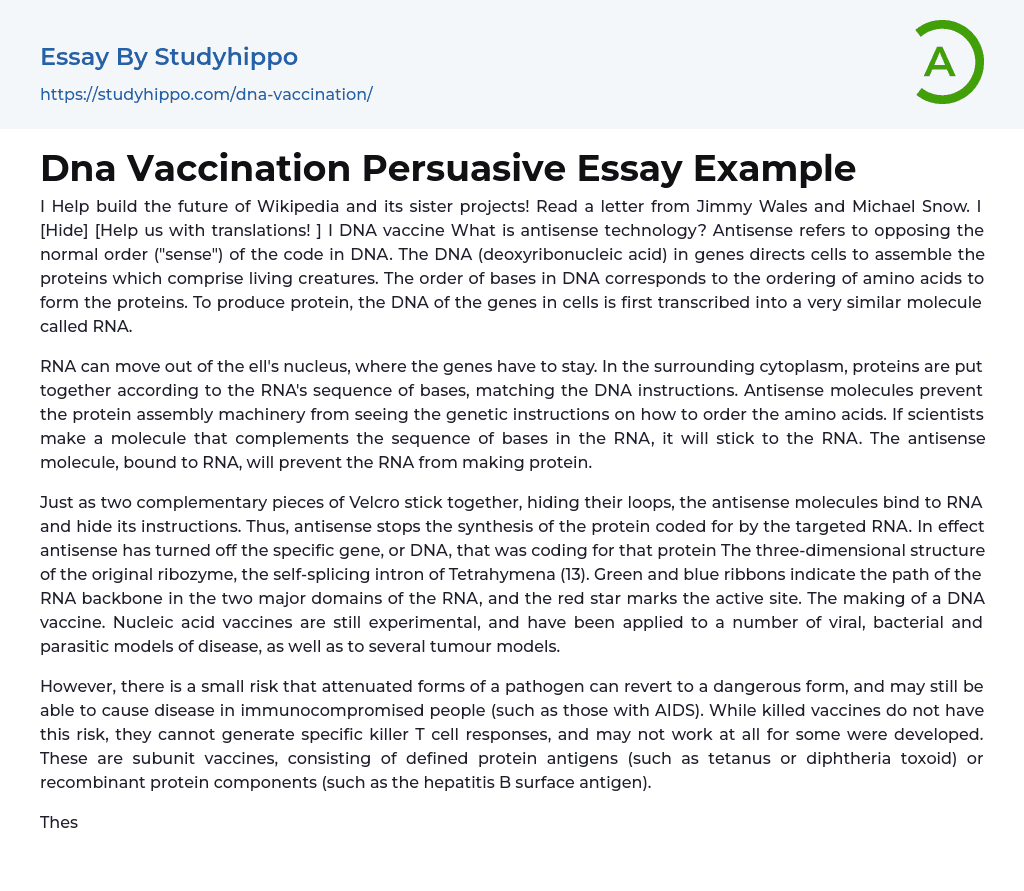 Essay By Studyhippo
https://studyhippo.com/dna-vaccination/

A

Dna Vaccination Persuasive Essay Example

I Help build the future of Wikipedia and its sister projects! Read a letter from Jimmy Wales and Michael Snow. I [Hide] [Help us with translations! ] I DNA vaccine What is antisense technology? Antisense refers to opposing the normal order ("sense") of the code in DNA. The DNA (deoxyribonucleic acid) in genes directs cells to assemble the proteins which comprise living creatures. The order of bases in DNA corresponds to the ordering of amino acids to form the proteins. To produce protein, the DNA of the genes in cells is first transcribed into a very similar molecule called RNA.

RNA can move out of the ell's nucleus, where the genes have to stay. In the surrounding cytoplasm, proteins are put together according to the RNA's sequence of bases, matching the DNA instructions. Antisense molecules prevent the protein assembly machinery from seeing the genetic instructions on how to order the amino acids. If scientists make a molecule that complements the sequence of bases in the RNA, it will stick to the RNA. The antisense molecule, bound to RNA, will prevent the RNA from making protein.

Just as two complementary pieces of Velcro stick together, hiding their loops, the antisense molecules bind to RNA and hide its instructions. Thus, antisense stops the synthesis of the protein coded for by the targeted RNA. In effect antisense has turned off the specific gene, or DNA, that was coding for that protein The three-dimensional structure of the original ribozyme, the self-splicing intron of Tetrahymena (13). Green and blue ribbons indicate the path of the RNA backbone in the two major domains of the RNA, and the red star marks the active site. The making of a DNA vaccine. Nucleic acid vaccines are still experimental, and have been applied to a number of viral, bacterial and parasitic models of disease, as well as to several tumour models.

However, there is a small risk that attenuated forms of a pathogen can revert to a dangerous form, and may still be able to cause disease in immunocompromised people (such as those with AIDS). While killed vaccines do not have this risk, they cannot generate specific killer T cell responses, and may not work at all for some were developed. These are subunit vaccines, consisting of defined protein antigens (such as tetanus or diphtheria toxoid) or recombinant protein components (such as the hepatitis B surface antigen).

Thes